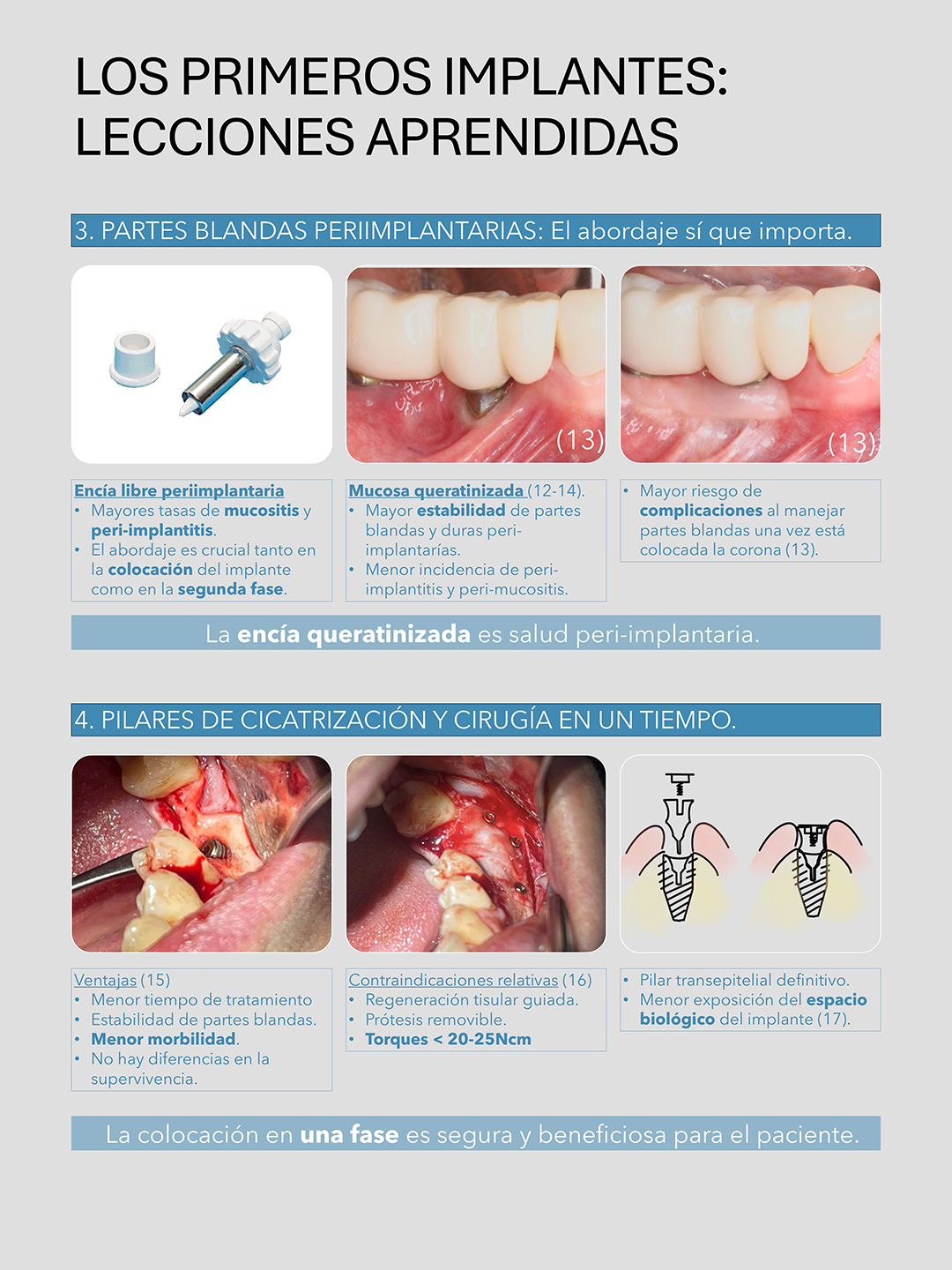 LOS PRIMEROS IMPLANTES: LECCIONES APRENDIDAS

3. PARTES BLANDAS PERIIMPLANTARIAS: El abordaje sí que importa.

(13)

(13)

Encía libre periimplantaria
• Mayores tasas de mucositis y peri-implantitis.
• El abordaje es crucial tanto en la colocación del implante como en la segunda fase.

Mucosa queratinizada (12-14).
• Mayor estabilidad de partes blandas y duras peri-implantarías.
• Menor incidencia de peri-implantitis y peri-mucositis.

• Mayor riesgo de complicaciones al manejar partes blandas una vez está colocada la corona (13).

La encía queratinizada es salud peri-implantaria.

4. PILARES DE CICATRIZACIÓN Y CIRUGÍA EN UN TIEMPO.

Ventajas (15)
• Menor tiempo de tratamiento
• Estabilidad de partes blandas.
• Menor morbilidad.
• No hay diferencias en la supervivencia.

Contraindicaciones relativas (16)
• Regeneración tisular guiada.
• Prótesis removible.
• Torques < 20-25Ncm

• Pilar transepitelial definitivo.
• Menor exposición del espacio biológico del implante (17).

La colocación en una fase es segura y beneficiosa para el paciente.